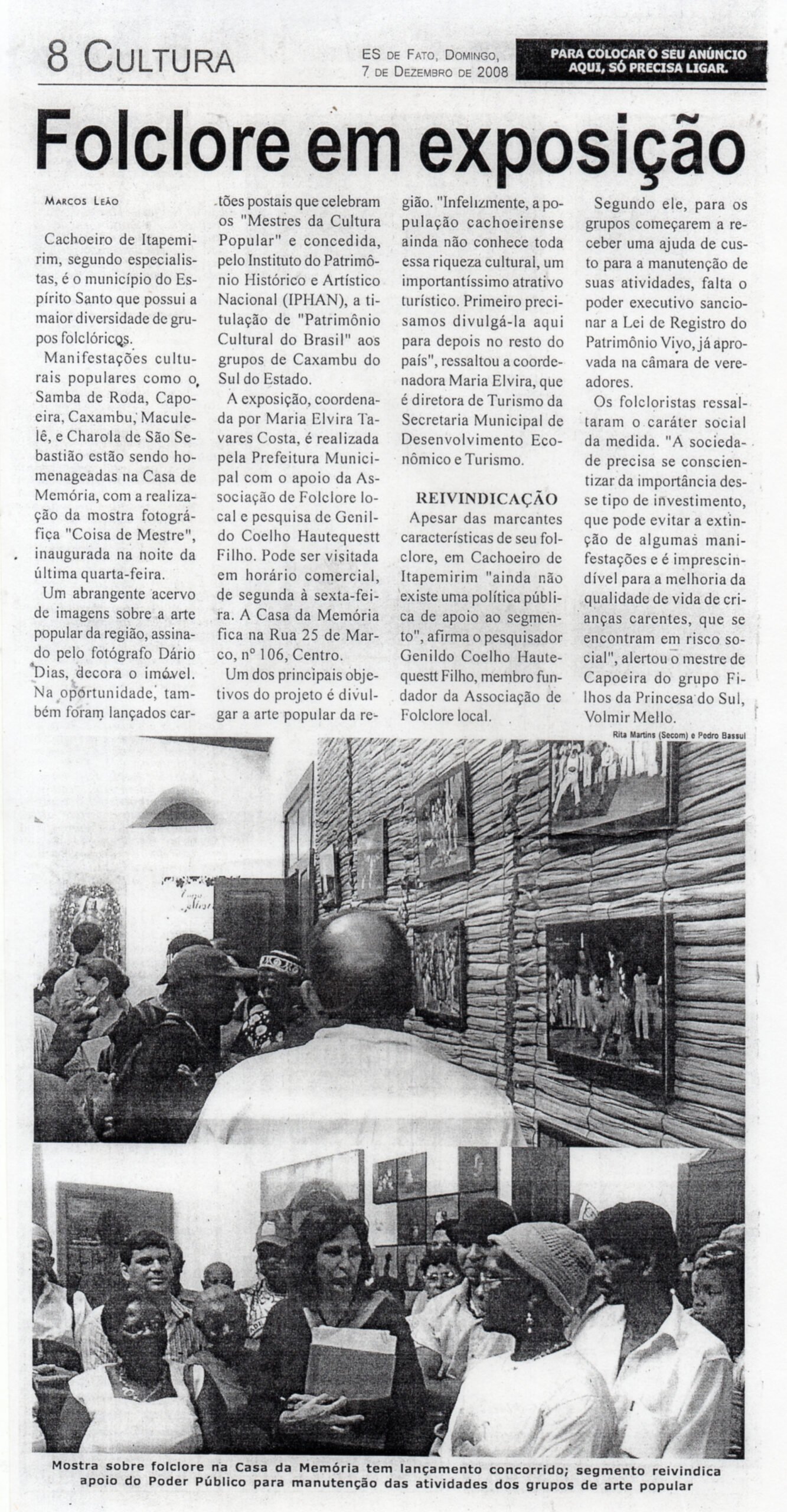 8 CULTURA

ES DE FATO, DOMINGO, 7 DE DEZEMBRO DE 2008

PARA COLOCAR O SEU ANÚNCIO AQUI, SÓ PRECISA LIGAR.

Folclore em exposição

MARCOS LEÃO

Cachoeiro de Itapemirim, segundo especialistas, é o município do Espírito Santo que possui a maior diversidade de grupos folclóricos.

Manifestações culturais populares como o Samba de Roda, Capoeira, Caxambu, Maculelê, e Charola de São Sebastião estão sendo homenageadas na Casa de Memória, com a realização da mostra fotográfica "Coisa de Mestre", inaugurada na noite da última quarta-feira.

Um abrangente acervo de imagens sobre a arte popular da região, assinado pelo fotógrafo Dário Dias, decora o imóvel. Na oportunidade, também foram lançados cartões postais que celebram os "Mestres da Cultura Popular" e concedida, pelo Instituto do Patrimônio Histórico e Artístico Nacional (IPHAN), a titulação de "Patrimônio Cultural do Brasil" aos grupos de Caxambu do Sul do Estado.

A exposição, coordenada por Maria Elvira Tavares Costa, é realizada pela Prefeitura Municipal com o apoio da Associação de Folclore local e pesquisa de Genildo Coelho Hautequestt Filho. Pode ser visitada em horário comercial, de segunda à sexta-feira. A Casa da Memória fica na Rua 25 de Marco, nº 106, Centro.

Um dos principais objetivos do projeto é divulgar a arte popular da região. "Infelizmente, a população cachoeirense ainda não conhece toda essa riqueza cultural, um importantíssimo atrativo turístico. Primeiro precisamos divulgá-la aqui para depois no resto do país", ressaltou a coordenadora Maria Elvira, que é diretora de Turismo da Secretaria Municipal de Desenvolvimento Econômico e Turismo.

REIVINDICAÇÃO

Apesar das marcantes características de seu folclore, em Cachoeiro de Itapemirim "ainda não existe uma política pública de apoio ao segmento", afirma o pesquisador Genildo Coelho Hautequestt Filho, membro fundador da Associação de Folclore local.

Segundo ele, para os grupos começarem a receber uma ajuda de custo para a manutenção de suas atividades, falta o poder executivo sancionar a Lei de Registro do Patrimônio Vivo, já aprovada na câmara de vereadores.

Os folcloristas ressaltaram o caráter social da medida. "A sociedade precisa se conscientizar da importância desse tipo de investimento, que pode evitar a extinção de algumas manifestações e é imprescindível para a melhoria da qualidade de vida de crianças carentes, que se encontram em risco social", alertou o mestre de Capoeira do grupo Filhos da Princesa do Sul, Volmir Mello.

Rita Martins (Secom) e Pedro Bassul

Mostra sobre folclore na Casa da Memória tem lançamento concorrido; segmento reivindica apoio do Poder Público para manutenção das atividades dos grupos de arte popular